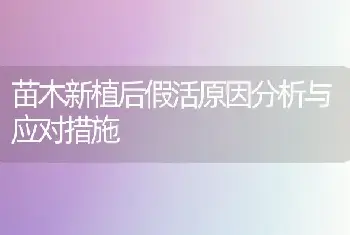 苗木新植后假活原因分析与应对措施